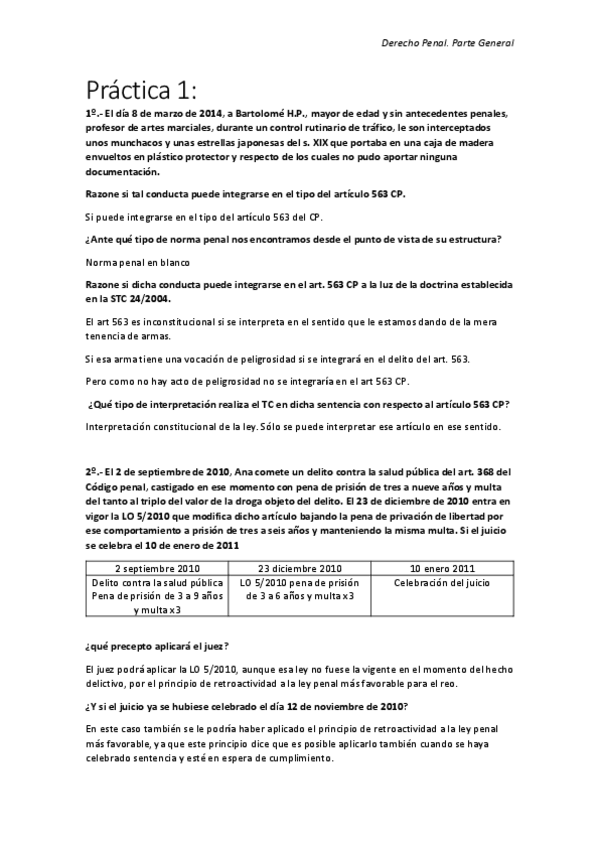 Derecho Penal. Parte General

Práctica 1:

1º.- El día 8 de marzo de 2014, a Bartolomé H.P., mayor de edad y sin antecedentes penales, profesor de artes marciales, durante un control rutinario de tráfico, le son interceptados unos munchacos y unas estrellas japonesas del s. XIX que portaba en una caja de madera envueltos en plástico protector y respecto de los cuales no pudo aportar ninguna documentación.

Razone si tal conducta puede integrarse en el tipo del artículo 563 CP.

Si puede integrarse en el tipo del artículo 563 del CP.

¿Ante qué tipo de norma penal nos encontramos desde el punto de vista de su estructura?

Norma penal en blanco

Razone si dicha conducta puede integrarse en el art. 563 CP a la luz de la doctrina establecida en la STC 24/2004.

El art 563 es inconstitucional si se interpreta en el sentido que le estamos dando de la mera tenencia de armas.

Si esa arma tiene una vocación de peligrosidad si se integrará en el delito del art. 563.

Pero como no hay acto de peligrosidad no se integraría en el art 563 CP.

¿Qué tipo de interpretación realiza el TC en dicha sentencia con respecto al artículo 563 CP?

Interpretación constitucional de la ley. Sólo se puede interpretar ese artículo en ese sentido.

2º.- El 2 de septiembre de 2010, Ana comete un delito contra la salud pública del art. 368 del Código penal, castigado en ese momento con pena de prisión de tres a nueve años y multa del tanto al triplo del valor de la droga objeto del delito. El 23 de diciembre de 2010 entra en vigor la LO 5/2010 que modifica dicho artículo bajando la pena de privación de libertad por ese comportamiento a prisión de tres a seis años y manteniendo la misma multa. Si el juicio se celebra el 10 de enero de 2011

| 2 septiembre 2010 | 23 diciembre 2010 | 10 enero 2011 |
|---|---|---|
| Delito contra la salud pública Pena de prisión de 3 a 9 años y multa x3 | LO 5/2010 pena de prisión de 3 a 6 años y multa x3 | Celebración del juicio |

¿qué precepto aplicará el juez?

El juez podrá aplicar la LO 5/2010, aunque esa ley no fuese la vigente en el momento del hecho delictivo, por el principio de retroactividad a la ley penal más favorable para el reo.

¿Y si el juicio ya se hubiese celebrado el día 12 de noviembre de 2010?

En este caso también se le podría haber aplicado el principio de retroactividad a la ley penal más favorable, ya que este principio dice que es posible aplicarlo también cuando se haya celebrado sentencia y esté en espera de cumplimiento.